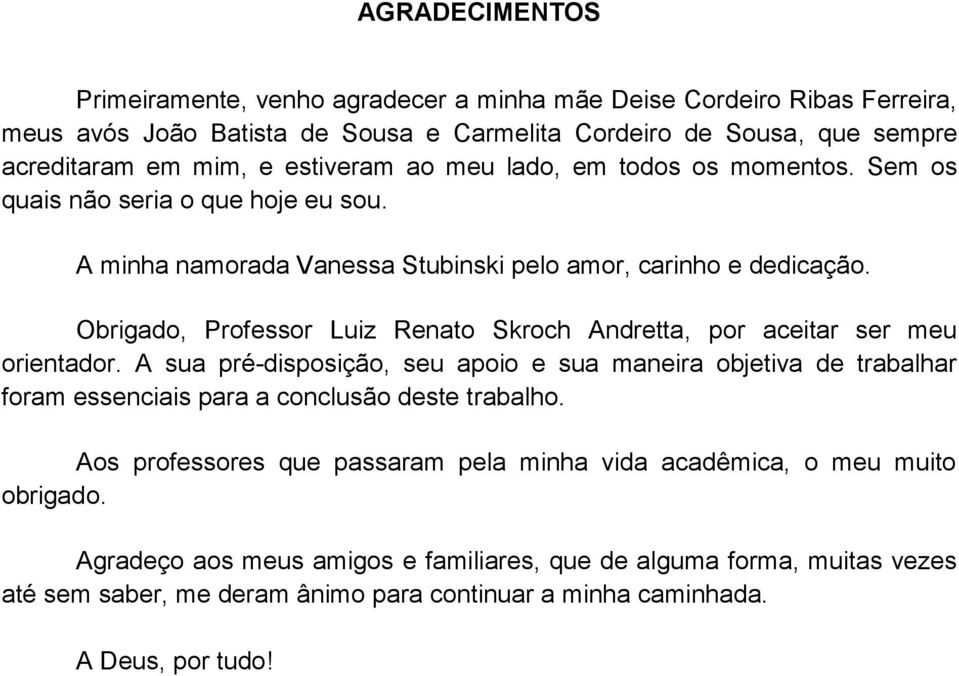 AGRADECIMENTOS

Primeiramente, venho agradecer a minha mãe Deise Cordeiro Ribas Ferreira, meus avós João Batista de Sousa e Carmelita Cordeiro de Sousa, que sempre acreditaram em mim, e estiveram ao meu lado, em todos os momentos. Sem os quais não seria o que hoje eu sou.

A minha namorada Vanessa Stubinski pelo amor, carinho e dedicação.

Obrigado, Professor Luiz Renato Skroch Andretta, por aceitar ser meu orientador. A sua pré-disposição, seu apoio e sua maneira objetiva de trabalhar foram essenciais para a conclusão deste trabalho.

Aos professores que passaram pela minha vida acadêmica, o meu muito obrigado.

Agradeço aos meus amigos e familiares, que de alguma forma, muitas vezes até sem saber, me deram ânimo para continuar a minha caminhada.

A Deus, por tudo!